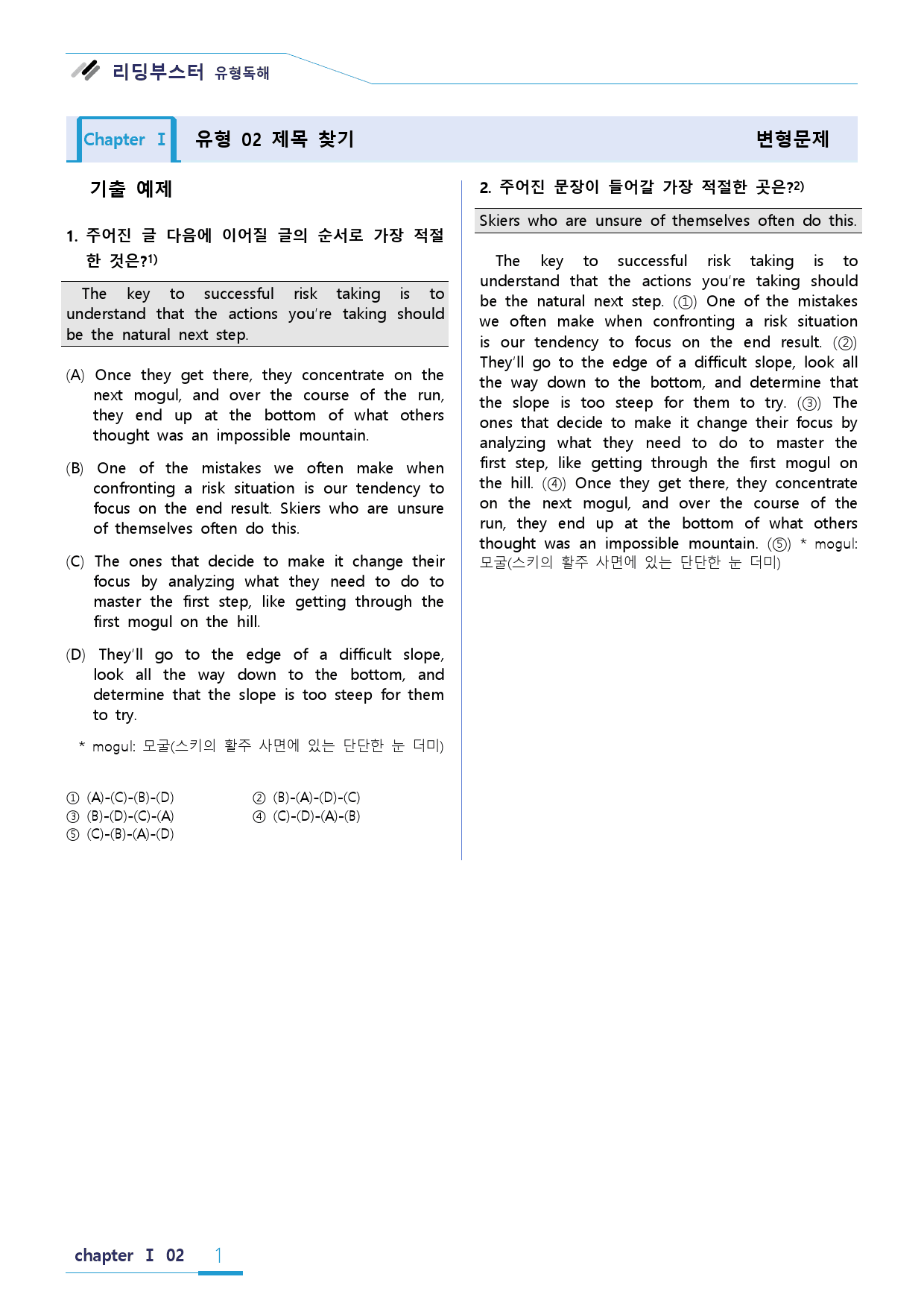 리딩부스터 유형독해

Chapter Ⅰ 유형 02 제목 찾기 변형문제

기출 예제

1. 주어진 글 다음에 이어질 글의 순서로 가장 적절한 것은?$^{1)}$

The key to successful risk taking is to understand that the actions you're taking should be the natural next step.

(A) Once they get there, they concentrate on the next mogul, and over the course of the run, they end up at the bottom of what others thought was an impossible mountain.

(B) One of the mistakes we often make when confronting a risk situation is our tendency to focus on the end result. Skiers who are unsure of themselves often do this.

(C) The ones that decide to make it change their focus by analyzing what they need to do to master the first step, like getting through the first mogul on the hill.

(D) They'll go to the edge of a difficult slope, look all the way down to the bottom, and determine that the slope is too steep for them to try.

* mogul: 모굴(스키의 활주 사면에 있는 단단한 눈 더미)

① (A)-(C)-(B)-(D) ② (B)-(A)-(D)-(C)
③ (B)-(D)-(C)-(A) ④ (C)-(D)-(A)-(B)
⑤ (C)-(B)-(A)-(D)

2. 주어진 문장이 들어갈 가장 적절한 곳은?$^{2)}$

Skiers who are unsure of themselves often do this.

The key to successful risk taking is to understand that the actions you're taking should be the natural next step. (①) One of the mistakes we often make when confronting a risk situation is our tendency to focus on the end result. (②) They'll go to the edge of a difficult slope, look all the way down to the bottom, and determine that the slope is too steep for them to try. (③) The ones that decide to make it change their focus by analyzing what they need to do to master the first step, like getting through the first mogul on the hill. (④) Once they get there, they concentrate on the next mogul, and over the course of the run, they end up at the bottom of what others thought was an impossible mountain. (⑤) * mogul: 모굴(스키의 활주 사면에 있는 단단한 눈 더미)

chapter Ⅰ 02 1